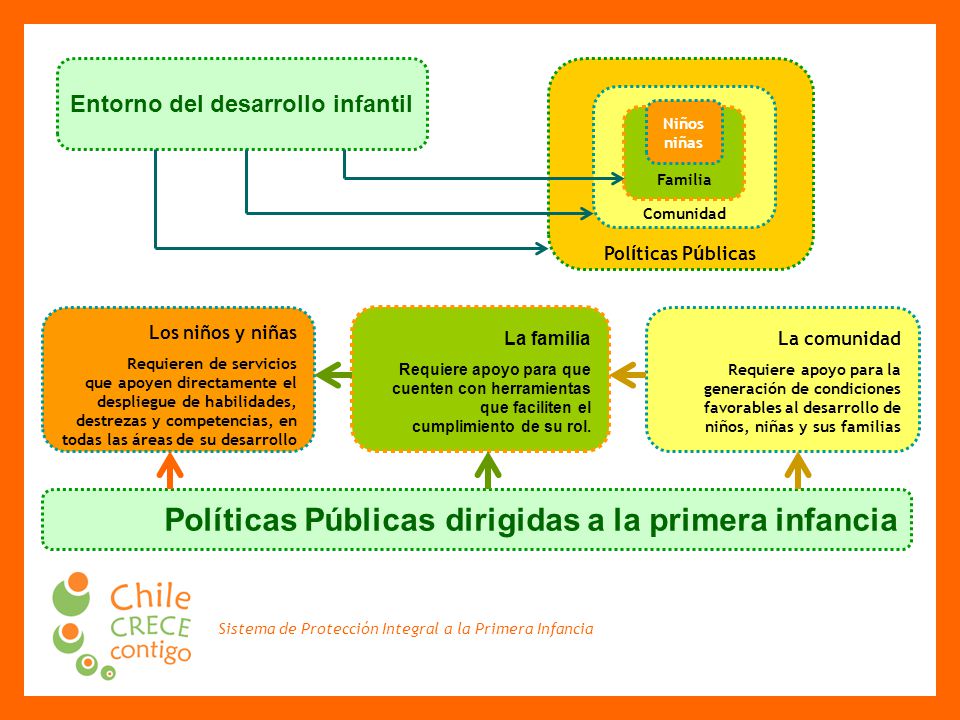 Entorno del desarrollo infantil

Niños niñas

Familia

Comunidad

Políticas Públicas

Los niños y niñas

Requieren de servicios que apoyen directamente el despliegue de habilidades, destrezas y competencias, en todas las áreas de su desarrollo

La familia

Requiere apoyo para que cuenten con herramientas que faciliten el cumplimiento de su rol.

La comunidad

Requiere apoyo para la generación de condiciones favorables al desarrollo de niños, niñas y sus familias

Políticas Públicas dirigidas a la primera infancia

Chile CRECE contigo

Sistema de Protección Integral a la Primera Infancia